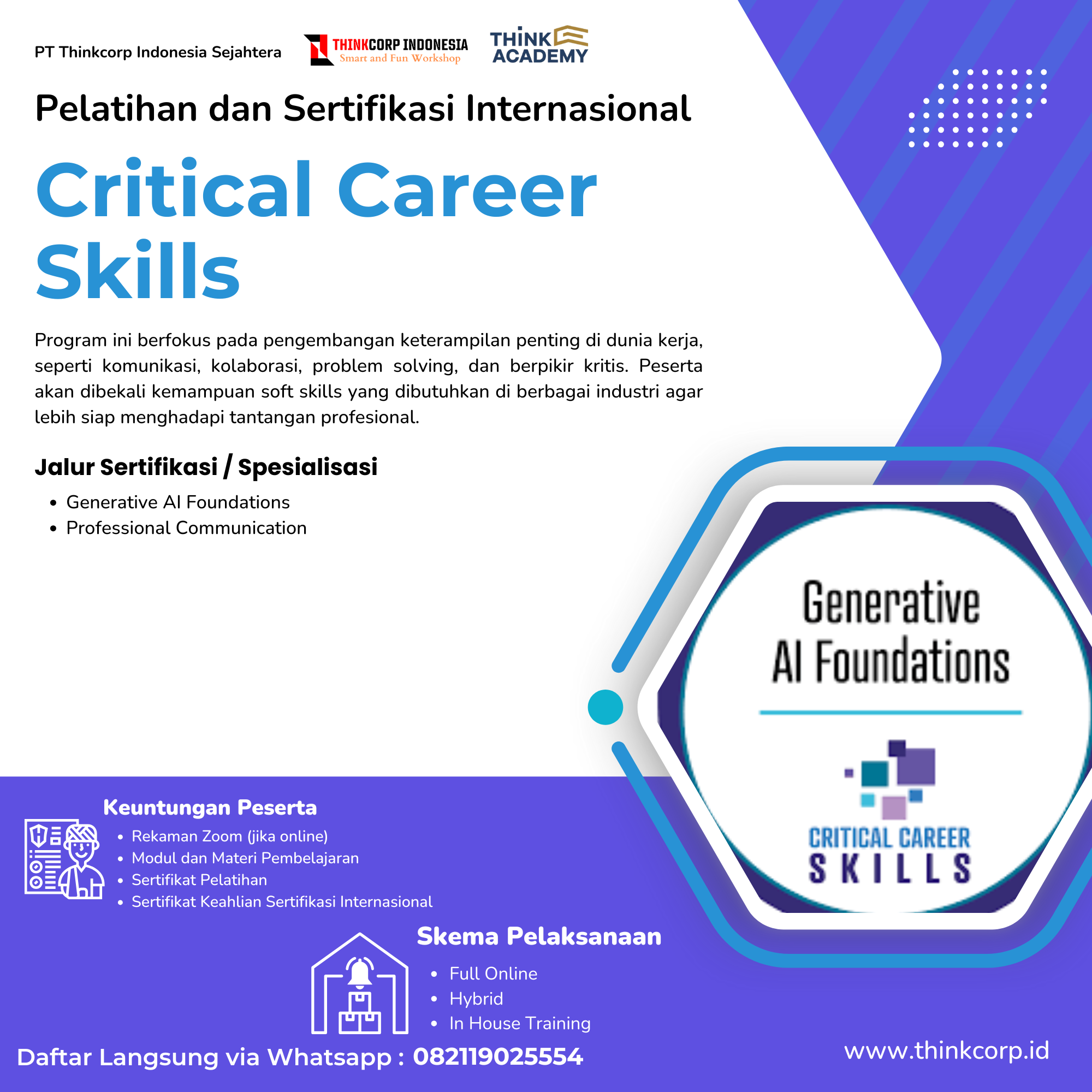 PT Thinkcorp Indonesia Sejahtera THINKCORP INDONESIA Smart and Fun Workshop THINK ACADEMY

Pelatihan dan Sertifikasi Internasional

Critical Career Skills

Program ini berfokus pada pengembangan keterampilan penting di dunia kerja, seperti komunikasi, kolaborasi, problem solving, dan berpikir kritis. Peserta akan dibekali kemampuan soft skills yang dibutuhkan di berbagai industri agar lebih siap menghadapi tantangan profesional.

Jalur Sertifikasi / Spesialisasi

• Generative AI Foundations
• Professional Communication

Generative AI Foundations

CRITICAL CAREER SKILLS

Keuntungan Peserta

• Rekaman Zoom (jika online)
• Modul dan Materi Pembelajaran
• Sertifikat Pelatihan
• Sertifikat Keahlian Sertifikasi Internasional

Skema Pelaksanaan

• Full Online
• Hybrid
• In House Training

Daftar Langsung via Whatsapp : 082119025554

www.thinkcorp.id